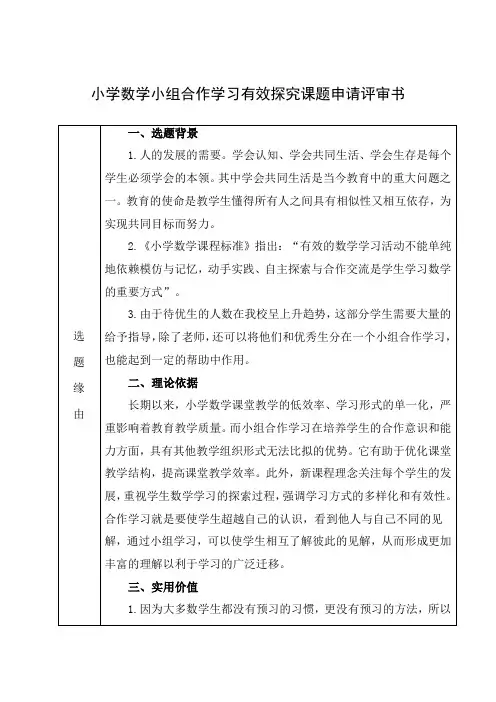 小学数学小组合作学习有效探究课题申请评审书

| 选题缘由 | 一、选题背景<br>1. 人的发展的需要。学会认知、学会共同生活、学会生存是每个学生必须学会的本领。其中学会共同生活是当今教育中的重大问题之一。教育的使命是教学生懂得所有人之间具有相似性又相互依存，为实现共同目标而努力。<br>2.《小学数学课程标准》指出："有效的数学学习活动不能单纯地依赖模仿与记忆，动手实践、自主探索与合作交流是学生学习数学的重要方式"。<br>3. 由于待优生的人数在我校呈上升趋势，这部分学生需要大量的给予指导，除了老师，还可以将他们和优秀生分在一个小组合作学习，也能起到一定的帮助中作用。<br>二、理论依据<br>长期以来，小学数学课堂教学的低效率、学习形式的单一化，严重影响着教育教学质量。而小组合作学习在培养学生的合作意识和能力方面，具有其他教学组织形式无法比拟的优势。它有助于优化课堂教学结构，提高课堂教学效率。此外，新课程理念关注每个学生的发展，重视学生数学学习的探索过程，强调学习方式的多样化和有效性。合作学习就是要使学生超越自己的认识，看到他人与自己不同的见解，通过小组学习，可以使学生相互了解彼此的见解，从而形成更加丰富的理解以利于学习的广泛迁移。<br>三、实用价值<br>1. 因为大多数学生都没有预习的习惯，更没有预习的方法，所以 |
|---|---|